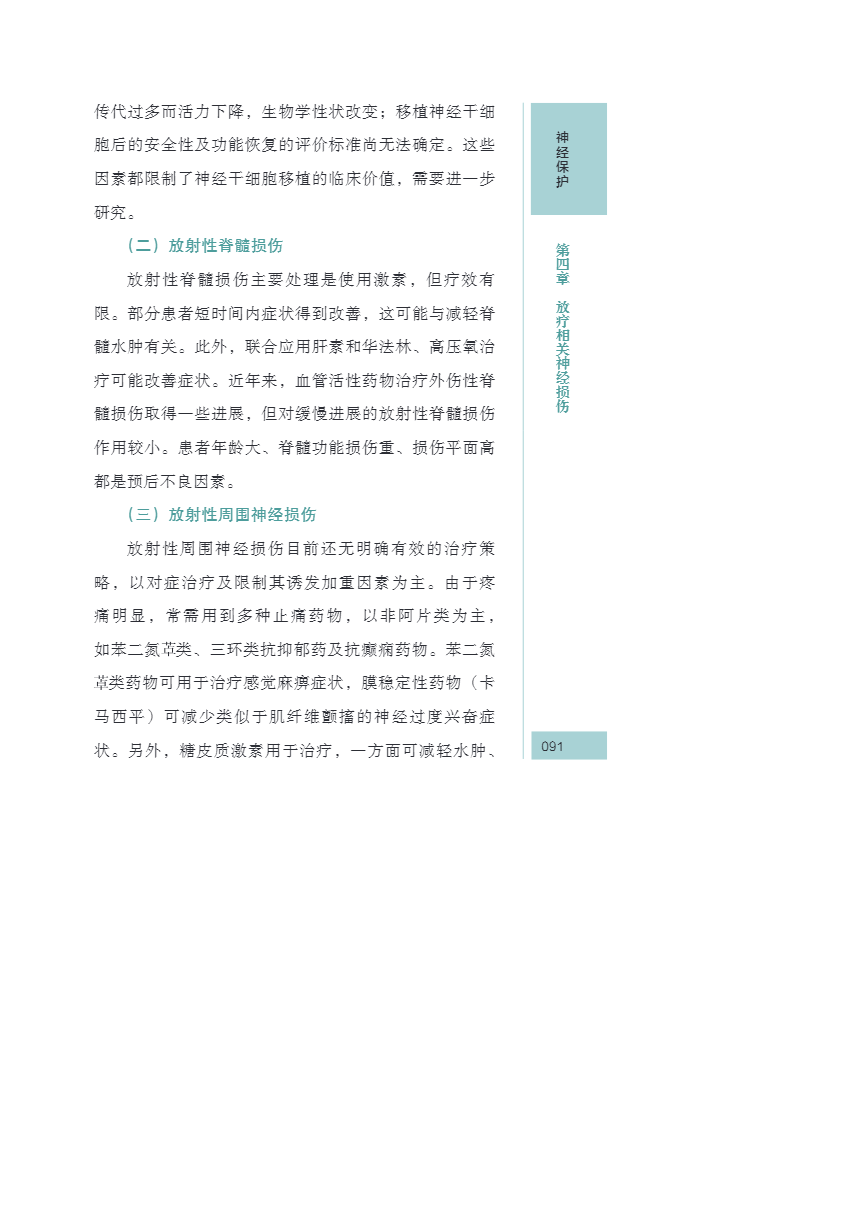 传代过多而活力下降，生物学性状改变；移植神经干细胞后的安全性及功能恢复的评价标准尚无法确定。这些因素都限制了神经干细胞移植的临床价值，需要进一步研究。

（二）放射性脊髓损伤

放射性脊髓损伤主要处理是使用激素，但疗效有限。部分患者短时间内症状得到改善，这可能与减轻脊髓水肿有关。此外，联合应用肝素和华法林、高压氧治疗可能改善症状。近年来，血管活性药物治疗外伤性脊髓损伤取得一些进展，但对缓慢进展的放射性脊髓损伤作用较小。患者年龄大、脊髓功能损伤重、损伤平面高都是预后不良因素。

（三）放射性周围神经损伤

放射性周围神经损伤目前还无明确有效的治疗策略，以对症治疗及限制其诱发加重因素为主。由于疼痛明显，常需用到多种止痛药物，以非阿片类为主，如苯二氮䓬类、三环类抗抑郁药及抗癫痫药物。苯二氮䓬类药物可用于治疗感觉麻痹症状，膜稳定性药物（卡马西平）可减少类似于肌纤维颤搐的神经过度兴奋症状。另外，糖皮质激素用于治疗，一方面可减轻水肿、

神经保护

第四章 放疗相关神经损伤

091